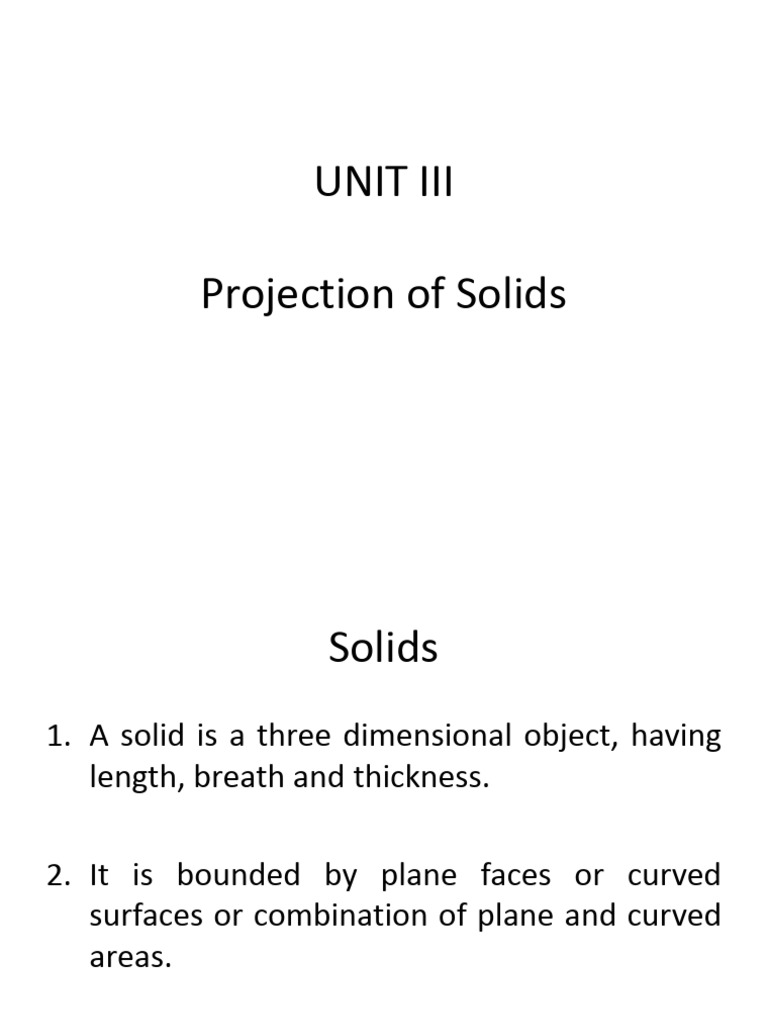 UNIT III

Projection of Solids

Solids

1. A solid is a three dimensional object, having length, breath and thickness.

2. It is bounded by plane faces or curved surfaces or combination of plane and curved areas.